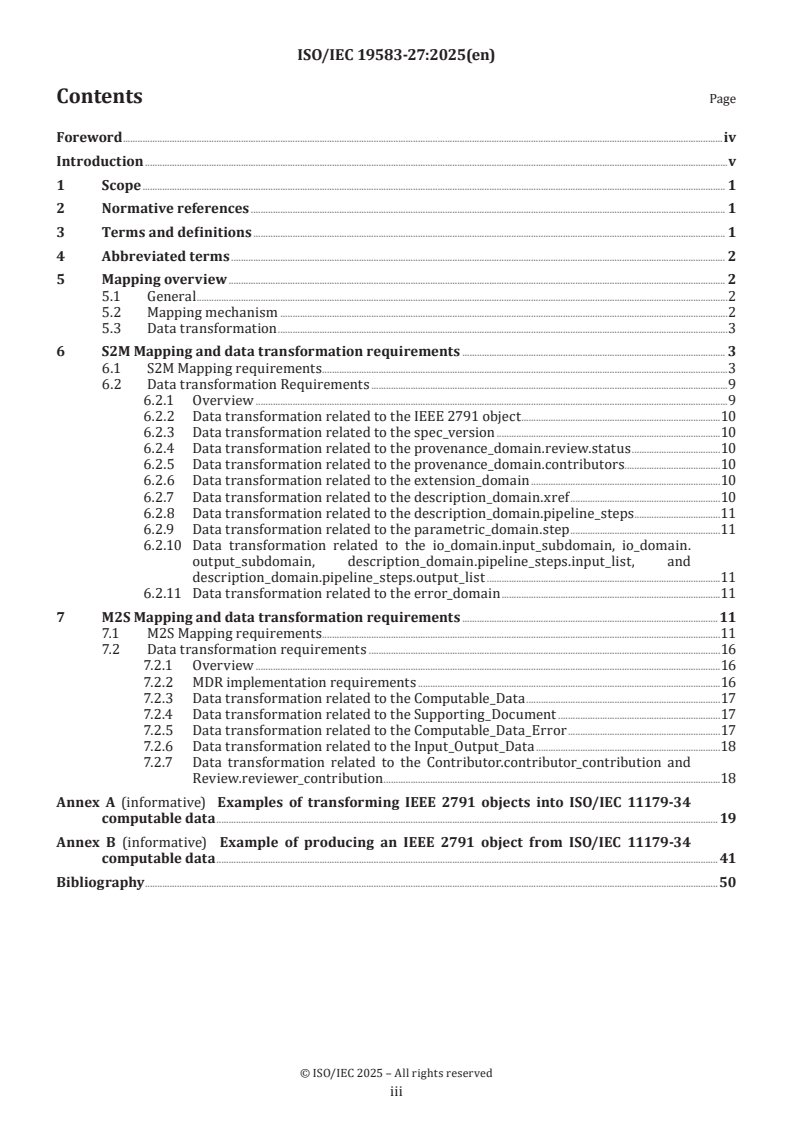 ISO/IEC 19583-27:2025(en)

Contents

Page

Foreword iv
Introduction v
1 Scope 1
2 Normative references 1
3 Terms and definitions 1
4 Abbreviated terms 2
5 Mapping overview 2
5.1 General 2
5.2 Mapping mechanism 2
5.3 Data transformation 3
6 S2M Mapping and data transformation requirements 3
6.1 S2M Mapping requirements 3
6.2 Data transformation Requirements 9
6.2.1 Overview 9
6.2.2 Data transformation related to the IEEE 2791 object 10
6.2.3 Data transformation related to the spec_version 10
6.2.4 Data transformation related to the provenance_domain.review.status 10
6.2.5 Data transformation related to the provenance_domain.contributors 10
6.2.6 Data transformation related to the extension_domain 10
6.2.7 Data transformation related to the description_domain.xref 10
6.2.8 Data transformation related to the description_domain.pipeline_steps 11
6.2.9 Data transformation related to the parametric_domain.step 11
6.2.10 Data transformation related to the io_domain.input_subdomain, io_domain.output_subdomain, description_domain.pipeline_steps.input_list, and description_domain.pipeline_steps.output_list 11
6.2.11 Data transformation related to the error_domain 11
7 M2S Mapping and data transformation requirements 11
7.1 M2S Mapping requirements 11
7.2 Data transformation requirements 16
7.2.1 Overview 16
7.2.2 MDR implementation requirements 16
7.2.3 Data transformation related to the Computable_Data 17
7.2.4 Data transformation related to the Supporting_Document 17
7.2.5 Data transformation related to the Computable_Data_Error 17
7.2.6 Data transformation related to the Input_Output_Data 18
7.2.7 Data transformation related to the Contributor.contributor_contribution and Review.reviewer_contribution 18
Annex A (informative) Examples of transforming IEEE 2791 objects into ISO/IEC 11179-34 computable data 19
Annex B (informative) Example of producing an IEEE 2791 object from ISO/IEC 11179-34 computable data 41
Bibliography 50

© ISO/IEC 2025 – All rights reserved
iii